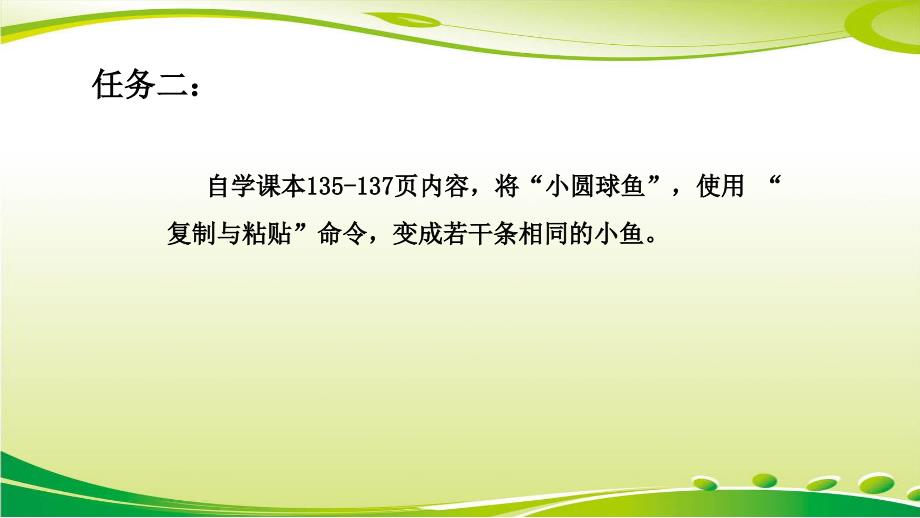 任务二：

自学课本135-137页内容，将“小圆球鱼”，使用 “复制与粘贴”命令，变成若干条相同的小鱼。